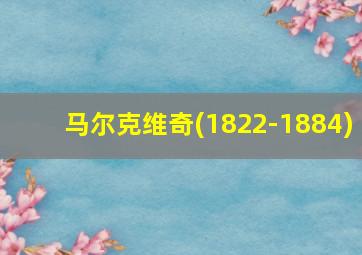 马尔克维奇(1822-1884)